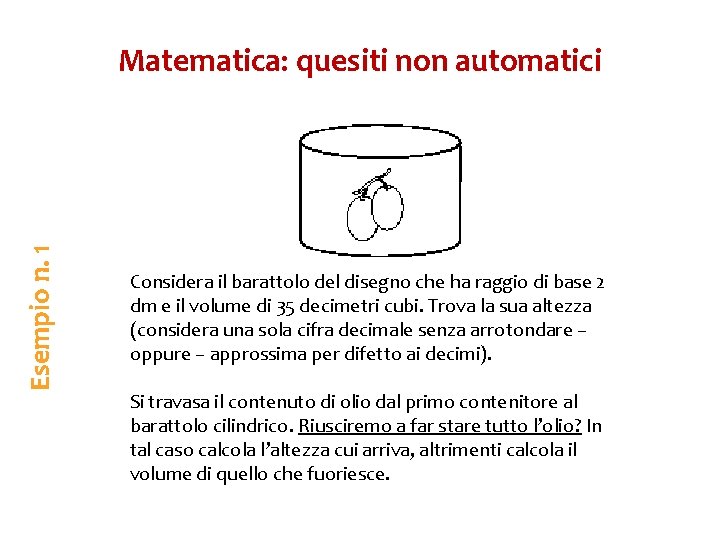 Matematica: quesiti non automatici

Esempio n. 1

Considera il barattolo del disegno che ha raggio di base 2 dm e il volume di 35 decimetri cubi. Trova la sua altezza (considera una sola cifra decimale senza arrotondare – oppure – approssima per difetto ai decimi).

Si travasa il contenuto di olio dal primo contenitore al barattolo cilindrico. Riusciremo a far stare tutto l'olio? In tal caso calcola l'altezza cui arriva, altrimenti calcola il volume di quello che fuoriesce.